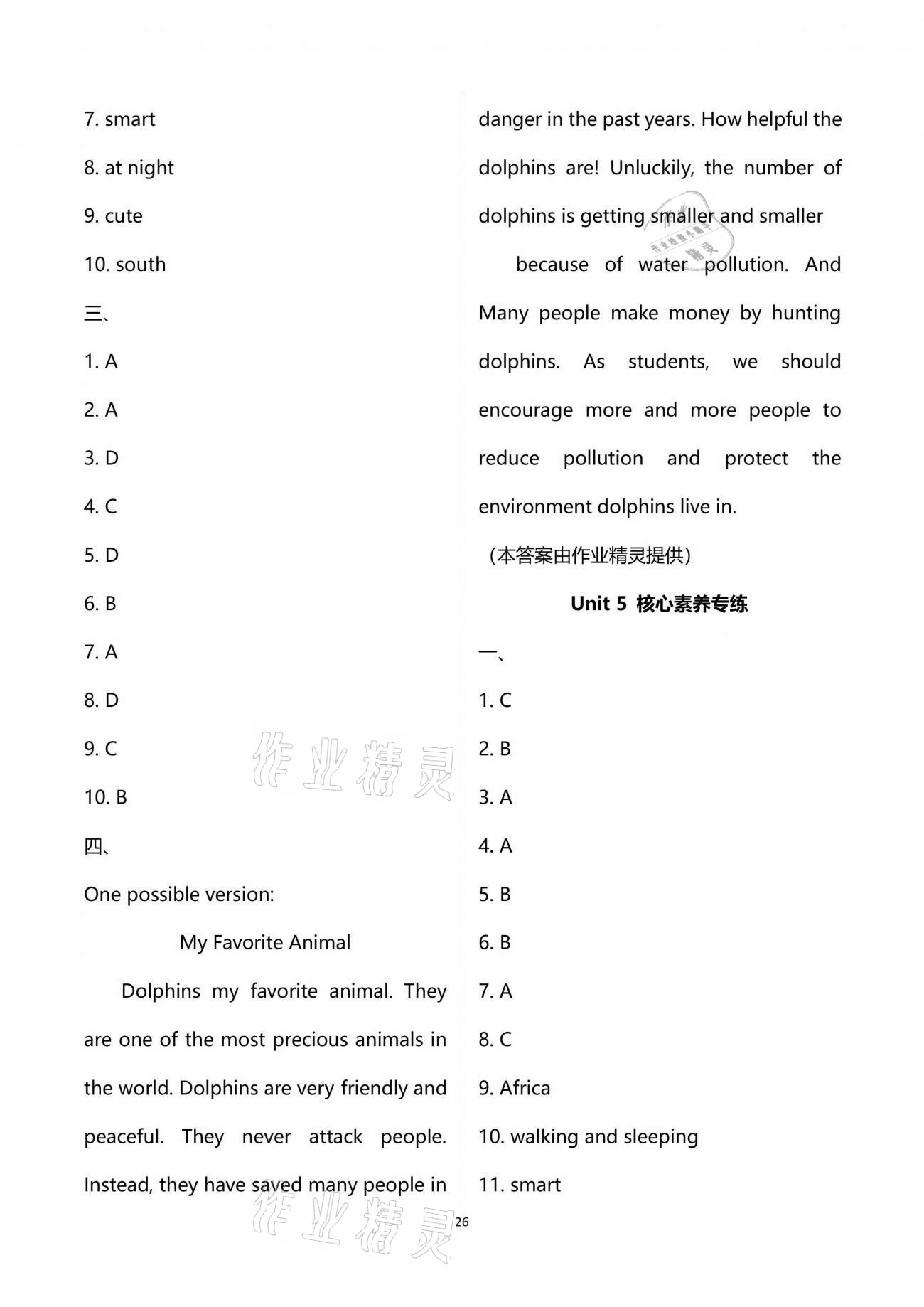 7. smart

8. at night

9. cute

10. south

三、

1. A

2. A

3. D

4. C

5. D

6. B

7. A

8. D

9. C

10. B

四、

One possible version:

My Favorite Animal

Dolphins my favorite animal. They are one of the most precious animals in the world. Dolphins are very friendly and peaceful. They never attack people. Instead, they have saved many people in danger in the past years. How helpful the dolphins are! Unluckily, the number of dolphins is getting smaller and smaller

because of water pollution. And Many people make money by hunting dolphins. As students, we should encourage more and more people to reduce pollution and protect the environment dolphins live in.

（本答案由作业精灵提供）

Unit 5 核心素养专练

一、

1. C

2. B

3. A

4. A

5. B

6. B

7. A

8. C

9. Africa

10. walking and sleeping

11. smart

作业精灵

作业精灵

26